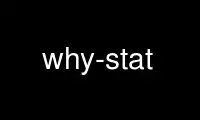 why-stat